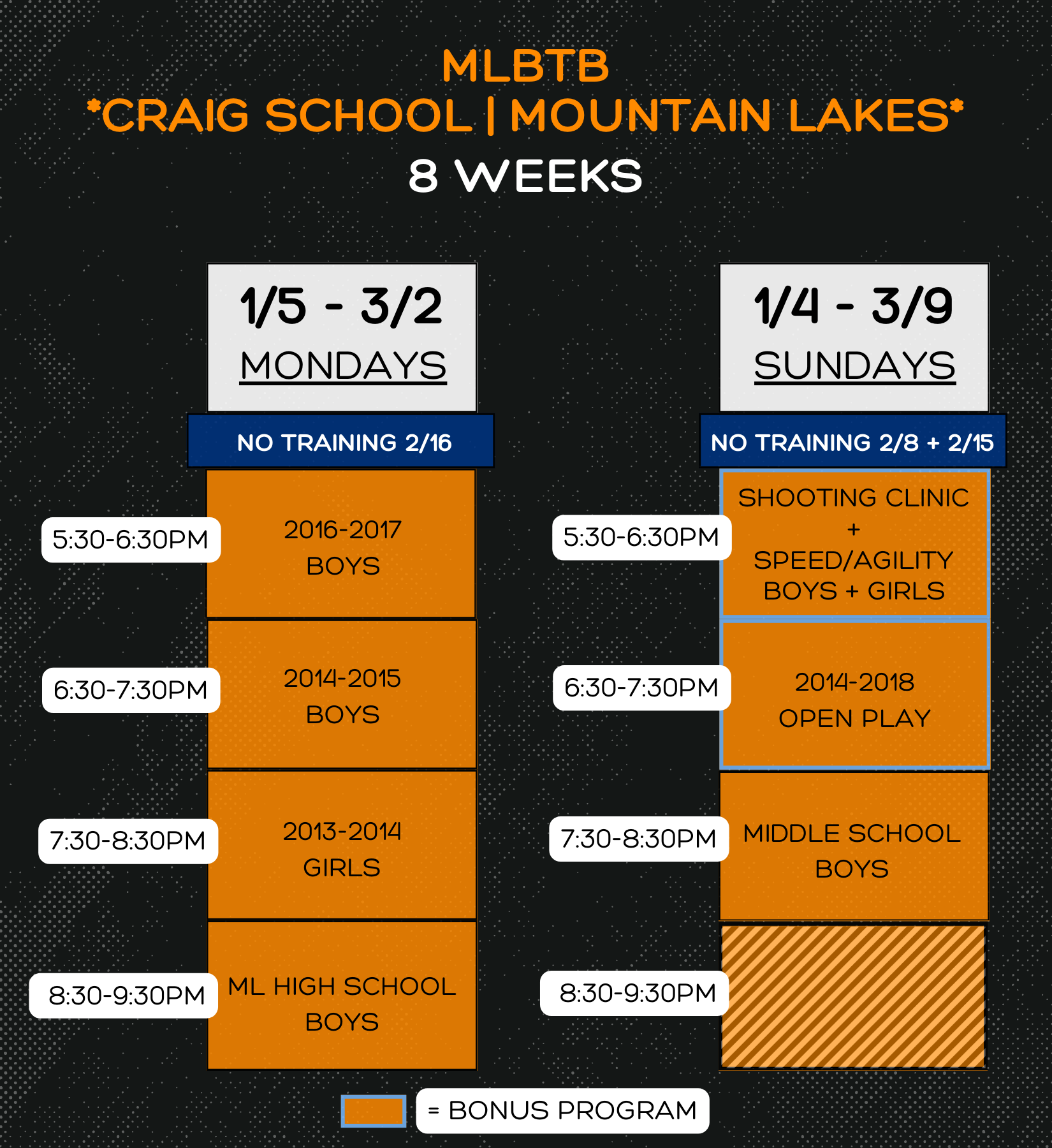 MLBTB
*CRAIG SCHOOL | MOUNTAIN LAKES*
8 WEEKS

1/5 - 3/2
MONDAYS

NO TRAINING 2/16

5:30-6:30PM
2016-2017
BOYS

6:30-7:30PM
2014-2015
BOYS

7:30-8:30PM
2013-2014
GIRLS

8:30-9:30PM
ML HIGH SCHOOL
BOYS

1/4 - 3/9
SUNDAYS

NO TRAINING 2/8 + 2/15

5:30-6:30PM
SHOOTING CLINIC
+
SPEED/AGILITY
BOYS + GIRLS

6:30-7:30PM
2014-2018
OPEN PLAY

7:30-8:30PM
MIDDLE SCHOOL
BOYS

8:30-9:30PM

= BONUS PROGRAM